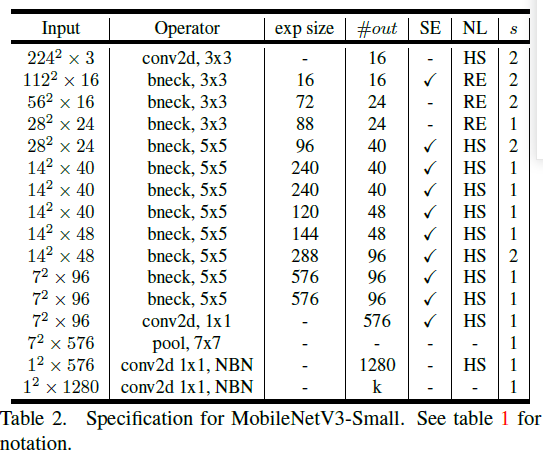 | Input | Operator | exp size | $\#out$ | SE | NL | $s$ |
|---|---|---|---|---|---|---|
| $224^2 \times 3$ | conv2d, 3x3 | - | 16 | - | HS | 2 |
| $112^2 \times 16$ | bneck, 3x3 | 16 | 16 | ✓ | RE | 2 |
| $56^2 \times 16$ | bneck, 3x3 | 72 | 24 | - | RE | 2 |
| $28^2 \times 24$ | bneck, 3x3 | 88 | 24 | - | RE | 1 |
| $28^2 \times 24$ | bneck, 5x5 | 96 | 40 | ✓ | HS | 2 |
| $14^2 \times 40$ | bneck, 5x5 | 240 | 40 | ✓ | HS | 1 |
| $14^2 \times 40$ | bneck, 5x5 | 240 | 40 | ✓ | HS | 1 |
| $14^2 \times 40$ | bneck, 5x5 | 120 | 48 | ✓ | HS | 1 |
| $14^2 \times 48$ | bneck, 5x5 | 144 | 48 | ✓ | HS | 1 |
| $14^2 \times 48$ | bneck, 5x5 | 288 | 96 | ✓ | HS | 2 |
| $7^2 \times 96$ | bneck, 5x5 | 576 | 96 | ✓ | HS | 1 |
| $7^2 \times 96$ | bneck, 5x5 | 576 | 96 | ✓ | HS | 1 |
| $7^2 \times 96$ | conv2d, 1x1 | - | 576 | ✓ | HS | 1 |
| $7^2 \times 576$ | pool, 7x7 | - | - | - | - | 1 |
| $1^2 \times 576$ | conv2d 1x1, NBN | - | 1280 | - | HS | 1 |
| $1^2 \times 1280$ | conv2d 1x1, NBN | - | k | - | - | 1 |

Table 2. Specification for MobileNetV3-Small. See table 1 for notation.